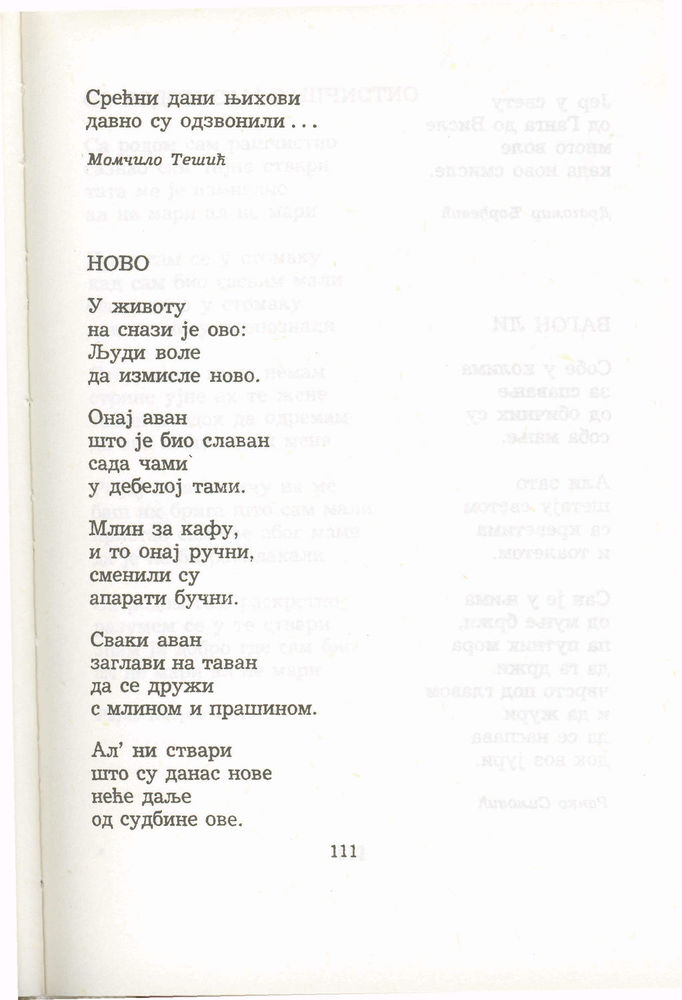 Срећни дани њихови
давно су одзвонили . . .

Момчило Тешић

НОВО

У животу
на снази је ово:
Људи воле
да измисле ново.

Онај аван
што је био славан
сада чами
у дебелој тами.

Млин за кафу,
и то онај ручни,
сменили су
апарати бучни.

Сваки аван
заглави на таван
да се дружи
с млином и прашином.

Ал' ни ствари
што су данас нове
неће даље
од судбине ове.

111